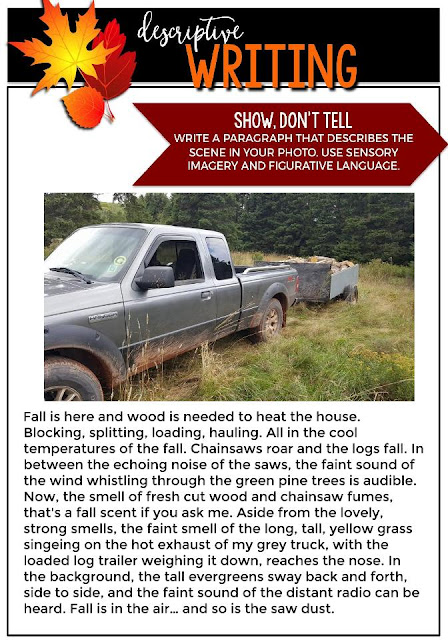 descriptive
WRITING

SHOW, DON'T TELL
WRITE A PARAGRAPH THAT DESCRIBES THE SCENE IN YOUR PHOTO. USE SENSORY IMAGERY AND FIGURATIVE LANGUAGE.

Fall is here and wood is needed to heat the house. Blocking, splitting, loading, hauling. All in the cool temperatures of the fall. Chainsaws roar and the logs fall. In between the echoing noise of the saws, the faint sound of the wind whistling through the green pine trees is audible. Now, the smell of fresh cut wood and chainsaw fumes, that's a fall scent if you ask me. Aside from the lovely, strong smells, the faint smell of the long, tall, yellow grass singeing on the hot exhaust of my grey truck, with the loaded log trailer weighing it down, reaches the nose. In the background, the tall evergreens sway back and forth, side to side, and the faint sound of the distant radio can be heard. Fall is in the air... and so is the saw dust.